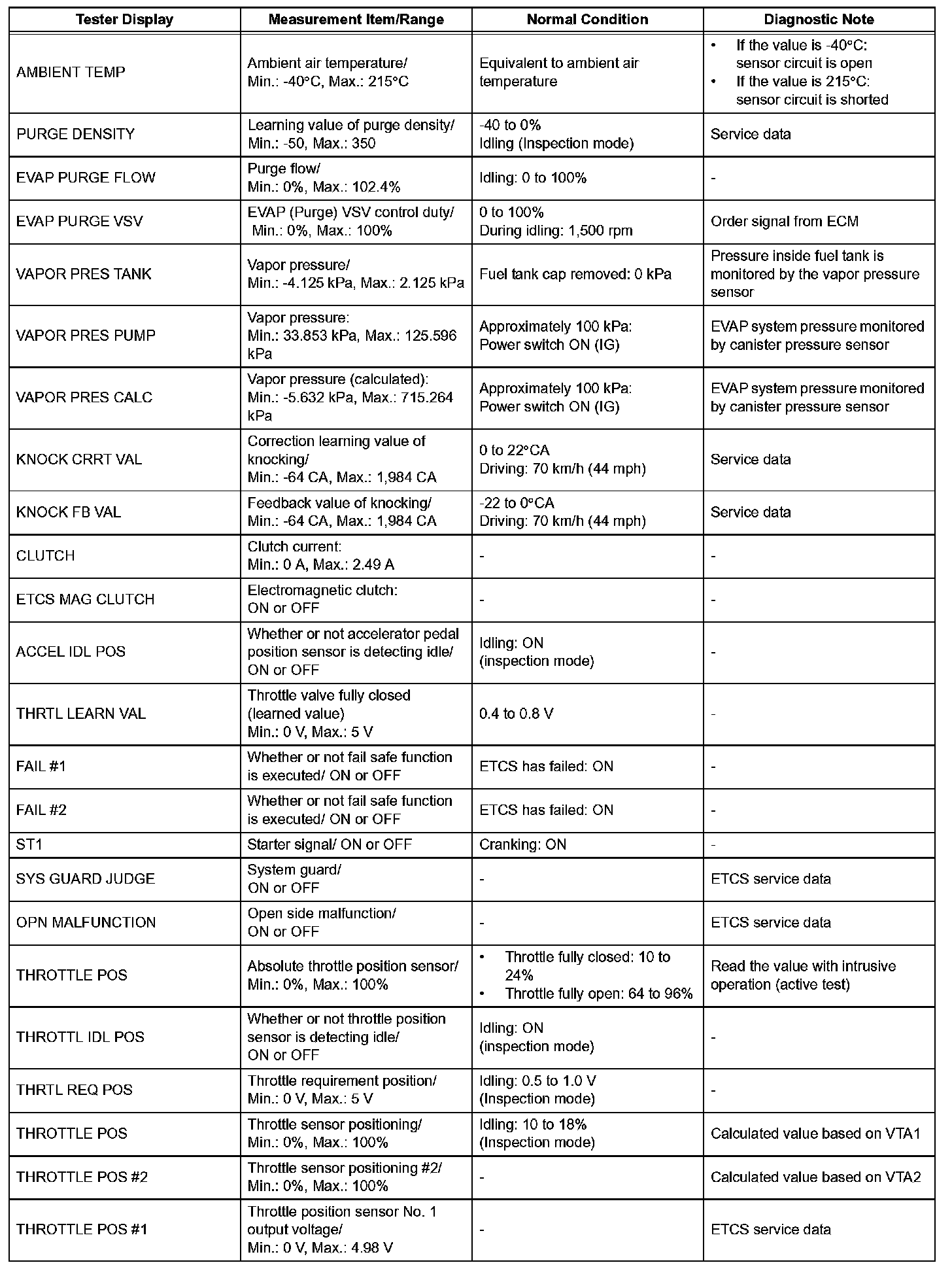 | Tester Display | Measurement Item/Range | Normal Condition | Diagnostic Note |
|---|---|---|---|
| AMBIENT TEMP | Ambient air temperature/ Min.: -40°C, Max.: 215°C | Equivalent to ambient air temperature | • If the value is -40°C: sensor circuit is open • If the value is 215°C: sensor circuit is shorted |
| PURGE DENSITY | Learning value of purge density/ Min.: -50, Max.: 350 | -40 to 0% Idling (Inspection mode) | Service data |
| EVAP PURGE FLOW | Purge flow/ Min.: 0%, Max.: 102.4% | Idling: 0 to 100% | - |
| EVAP PURGE VSV | EVAP (Purge) VSV control duty/ Min.: 0%, Max.: 100% | 0 to 100% During idling: 1,500 rpm | Order signal from ECM |
| VAPOR PRES TANK | Vapor pressure/ Min.: -4.125 kPa, Max.: 2.125 kPa | Fuel tank cap removed: 0 kPa | Pressure inside fuel tank is monitored by the vapor pressure sensor |
| VAPOR PRES PUMP | Vapor pressure: Min.: 33.853 kPa, Max.: 125.596 kPa | Approximately 100 kPa: Power switch ON (IG) | EVAP system pressure monitored by canister pressure sensor |
| VAPOR PRES CALC | Vapor pressure (calculated): Min.: -5.632 kPa, Max.: 715.264 kPa | Approximately 100 kPa: Power switch ON (IG) | EVAP system pressure monitored by canister pressure sensor |
| KNOCK CRRT VAL | Correction learning value of knocking/ Min.: -64 CA, Max.: 1,984 CA | 0 to 22°CA Driving: 70 km/h (44 mph) | Service data |
| KNOCK FB VAL | Feedback value of knocking/ Min.: -64 CA, Max.: 1,984 CA | -22 to 0°CA Driving: 70 km/h (44 mph) | Service data |
| CLUTCH | Clutch current: Min.: 0 A, Max.: 2.49 A | - | - |
| ETCS MAG CLUTCH | Electromagnetic clutch: ON or OFF | - | - |
| ACCEL IDL POS | Whether or not accelerator pedal position sensor is detecting idle/ ON or OFF | Idling: ON (inspection mode) | - |
| THRTL LEARN VAL | Throttle valve fully closed (learned value) Min.: 0 V, Max.: 5 V | 0.4 to 0.8 V | - |
| FAIL #1 | Whether or not fail safe function is executed/ ON or OFF | ETCS has failed: ON | - |
| FAIL #2 | Whether or not fail safe function is executed/ ON or OFF | ETCS has failed: ON | - |
| ST1 | Starter signal/ ON or OFF | Cranking: ON | - |
| SYS GUARD JUDGE | System guard/ ON or OFF | - | ETCS service data |
| OPN MALFUNCTION | Open side malfunction/ ON or OFF | - | ETCS service data |
| THROTTLE POS | Absolute throttle position sensor/ Min.: 0%, Max.: 100% | • Throttle fully closed: 10 to 24% • Throttle fully open: 64 to 96% | Read the value with intrusive operation (active test) |
| THROTTL IDL POS | Whether or not throttle position sensor is detecting idle/ ON or OFF | Idling: ON (inspection mode) | - |
| THRTL REQ POS | Throttle requirement position/ Min.: 0 V, Max.: 5 V | Idling: 0.5 to 1.0 V (Inspection mode) | - |
| THROTTLE POS | Throttle sensor positioning/ Min.: 0%, Max.: 100% | Idling: 10 to 18% (Inspection mode) | Calculated value based on VTA1 |
| THROTTLE POS #2 | Throttle sensor positioning #2/ Min.: 0%, Max.: 100% | - | Calculated value based on VTA2 |
| THROTTLE POS #1 | Throttle position sensor No. 1 output voltage/ Min.: 0 V, Max.: 4.98 V | - | ETCS service data |